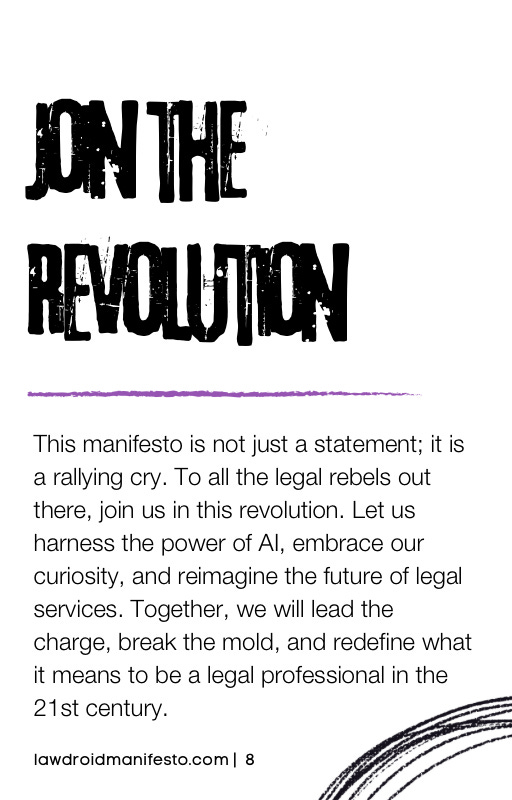 JOIN THE REVOLUTION

This manifesto is not just a statement; it is a rallying cry. To all the legal rebels out there, join us in this revolution. Let us harness the power of AI, embrace our curiosity, and reimagine the future of legal services. Together, we will lead the charge, break the mold, and redefine what it means to be a legal professional in the 21st century.

lawdroidmanifesto.com | 8